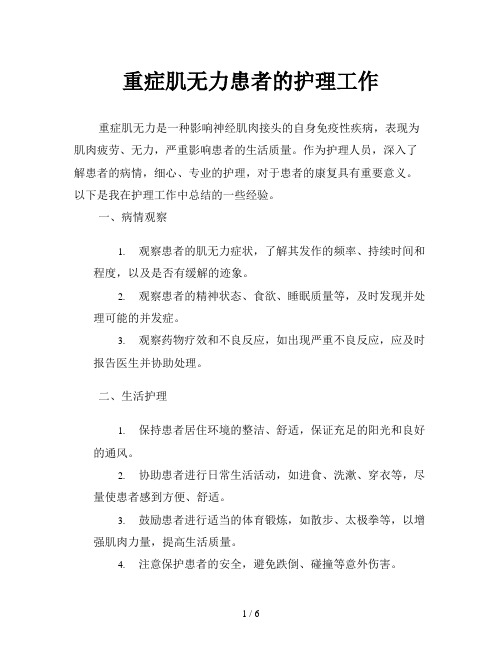 重症肌无力患者的护理工作

重症肌无力是一种影响神经肌肉接头的自身免疫性疾病，表现为肌肉疲劳、无力，严重影响患者的生活质量。作为护理人员，深入了解患者的病情，细心、专业的护理，对于患者的康复具有重要意义。以下是我在护理工作中总结的一些经验。

一、病情观察

1. 观察患者的肌无力症状，了解其发作的频率、持续时间和程度，以及是否有缓解的迹象。

2. 观察患者的精神状态、食欲、睡眠质量等，及时发现并处理可能的并发症。

3. 观察药物疗效和不良反应，如出现严重不良反应，应及时报告医生并协助处理。

二、生活护理

1. 保持患者居住环境的整洁、舒适，保证充足的阳光和良好的通风。

2. 协助患者进行日常生活活动，如进食、洗漱、穿衣等，尽量使患者感到方便、舒适。

3. 鼓励患者进行适当的体育锻炼，如散步、太极拳等，以增强肌肉力量，提高生活质量。

4. 注意保护患者的安全，避免跌倒、碰撞等意外伤害。

1 / 6